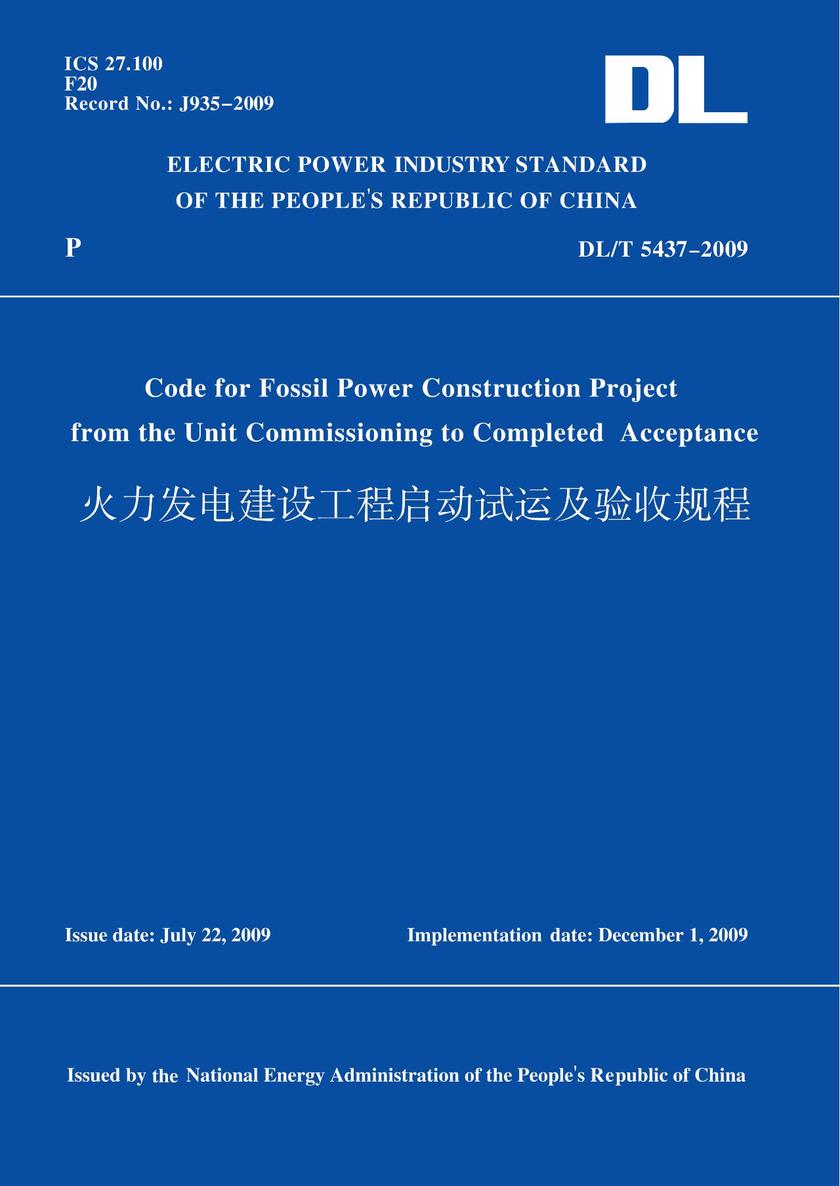 ICS 27.100
F20
Record No.: J935-2009

DL

ELECTRIC POWER INDUSTRY STANDARD
OF THE PEOPLE'S REPUBLIC OF CHINA

P

DL/T 5437-2009

Code for Fossil Power Construction Project from the Unit Commissioning to Completed Acceptance

火力发电建设工程启动试运及验收规程

Issue date: July 22, 2009

Implementation date: December 1, 2009

Issued by the National Energy Administration of the People's Republic of China